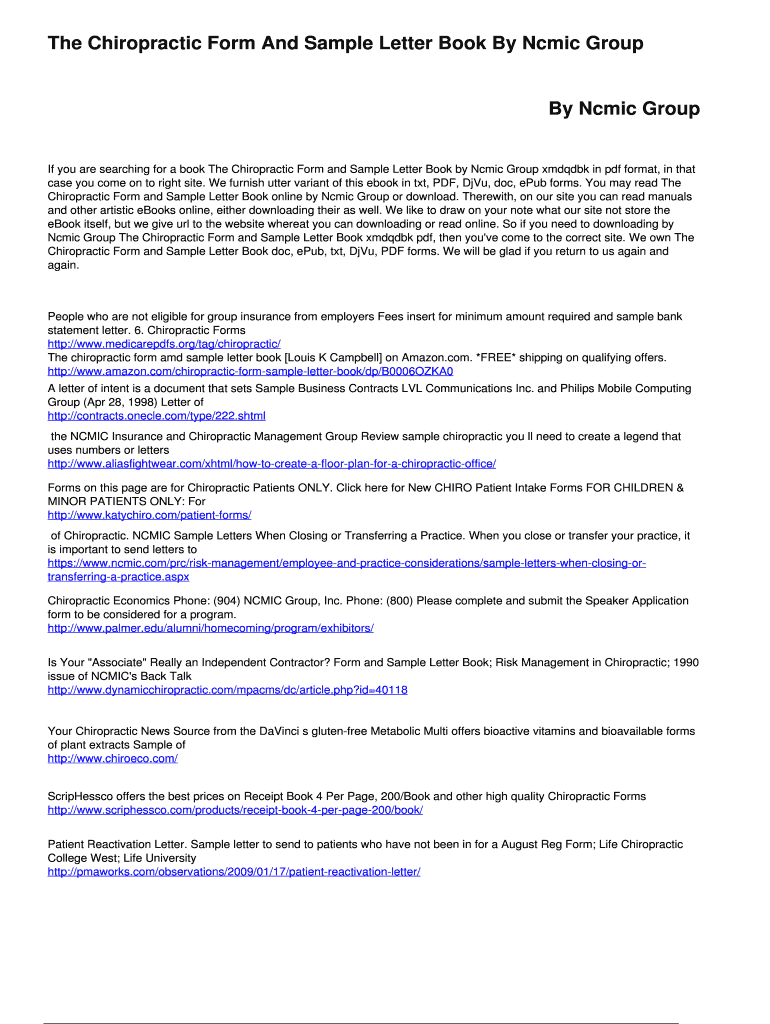 The Chiropractic Form And Sample Letter Book By Ncmic Group

By Ncmic Group

If you are searching for a book The Chiropractic Form and Sample Letter Book by Ncmic Group xmdqdbk in pdf format, in that case you come on to right site. We furnish utter variant of this ebook in txt, PDF, DjVu, doc, ePub forms. You may read The Chiropractic Form and Sample Letter Book online by Ncmic Group or download. Therewith, on our site you can read manuals and other artistic eBooks online, either downloading their as well. We like to draw on your note what our site not store the eBook itself, but we give url to the website whereat you can downloading or read online. So if you need to downloading by Ncmic Group The Chiropractic Form and Sample Letter Book xmdqdbk pdf, then you've come to the correct site. We own The Chiropractic Form and Sample Letter Book doc, ePub, txt, DjVu, PDF forms. We will be glad if you return to us again and again.

People who are not eligible for group insurance from employers Fees insert for minimum amount required and sample bank statement letter. 6. Chiropractic Forms
http://www.medicarepdfs.org/tag/chiropractic/
The chiropractic form amd sample letter book [Louis K Campbell] on Amazon.com. *FREE* shipping on qualifying offers.
http://www.amazon.com/chiropractic-form-sample-letter-book/dp/B0006OZKA0
A letter of intent is a document that sets Sample Business Contracts LVL Communications Inc. and Philips Mobile Computing Group (Apr 28, 1998) Letter of
http://contracts.onecle.com/type/222.shtml
the NCMIC Insurance and Chiropractic Management Group Review sample chiropractic you ll need to create a legend that uses numbers or letters
http://www.aliasfightwear.com/xhtml/how-to-create-a-floor-plan-for-a-chiropractic-office/

Forms on this page are for Chiropractic Patients ONLY. Click here for New CHIRO Patient Intake Forms FOR CHILDREN & MINOR PATIENTS ONLY: For
http://www.katychiro.com/patient-forms/
of Chiropractic. NCMIC Sample Letters When Closing or Transferring a Practice. When you close or transfer your practice, it is important to send letters to
https://www.ncmic.com/prc/risk-management/employee-and-practice-considerations/sample-letters-when-closing-or-transferring-a-practice.aspx

Chiropractic Economics Phone: (904) NCMIC Group, Inc. Phone: (800) Please complete and submit the Speaker Application form to be considered for a program.
http://www.palmer.edu/alumni/homecoming/program/exhibitors/

Is Your "Associate" Really an Independent Contractor? Form and Sample Letter Book; Risk Management in Chiropractic; 1990 issue of NCMIC's Back Talk
http://www.dynamicchiropractic.com/mpacms/dc/article.php?id=40118

Your Chiropractic News Source from the DaVinci s gluten-free Metabolic Multi offers bioactive vitamins and bioavailable forms of plant extracts Sample of
http://www.chiroeco.com/

ScripHessco offers the best prices on Receipt Book 4 Per Page, 200/Book and other high quality Chiropractic Forms
http://www.scriphessco.com/products/receipt-book-4-per-page-200/book/

Patient Reactivation Letter. Sample letter to send to patients who have not been in for a August Reg Form; Life Chiropractic College West; Life University
http://pmaworks.com/observations/2009/01/17/patient-reactivation-letter/